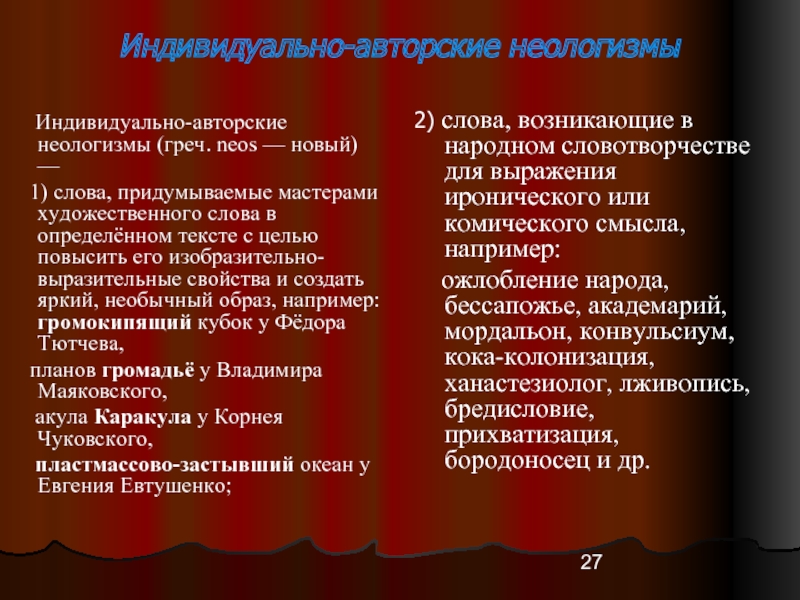 Индивидуально-авторские неологизмы

Индивидуально-авторские неологизмы (греч. neos — новый) —

1) слова, придумываемые мастерами художественного слова в определённом тексте с целью повысить его изобразительно-выразительные свойства и создать яркий, необычный образ, например: громокипящий кубок у Фёдора Тютчева,

планов громадьё у Владимира Маяковского,

акула Каракула у Корнея Чуковского,

пластмассово-застывший океан у Евгения Евтушенко;

2) слова, возникающие в народном словотворчестве для выражения иронического или комического смысла, например:

ожлобление народа, бессапожье, академарий, мордальон, конвульсиум, кока-колонизация, ханастезиолог, лживопись, бредисловие, прихватизация, бородоносец и др.

27